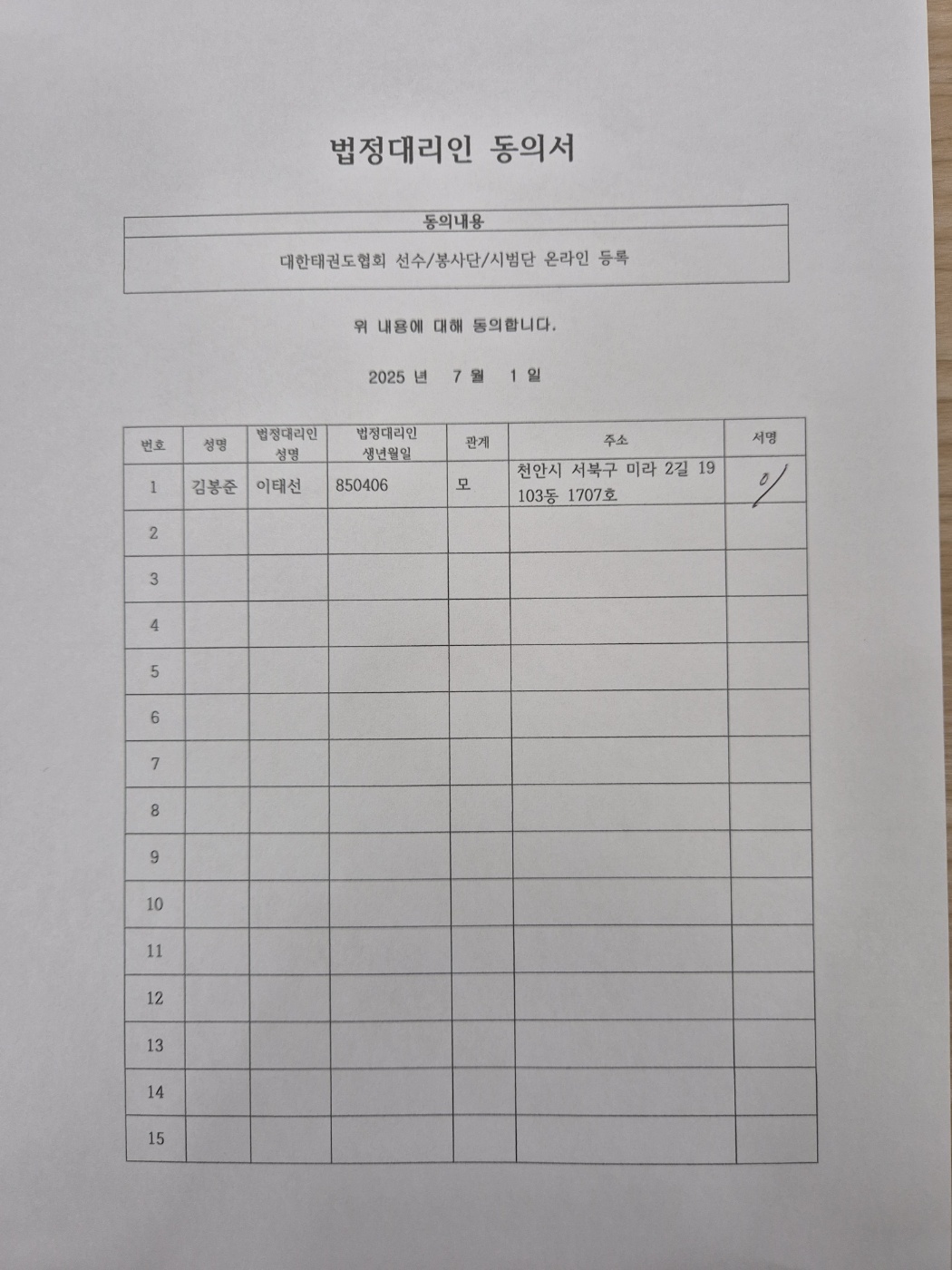 법정대리인 동의서

| 동의내용 |
|---|
| 대한태권도협회 선수/봉사단/시범단 온라인 등록 |

위 내용에 대해 동의합니다.

2025 년 7 월 1 일

| 번호 | 성명 | 법정대리인 성명 | 법정대리인 생년월일 | 관계 | 주소 | 서명 |
|---|---|---|---|---|---|---|
| 1 | 김봉준 | 이태선 | 850406 | 모 | 천안시 서북구 미라 2길 19 103동 1707호 | 이 |
| 2 | | | | | | |
| 3 | | | | | | |
| 4 | | | | | | |
| 5 | | | | | | |
| 6 | | | | | | |
| 7 | | | | | | |
| 8 | | | | | | |
| 9 | | | | | | |
| 10 | | | | | | |
| 11 | | | | | | |
| 12 | | | | | | |
| 13 | | | | | | |
| 14 | | | | | | |
| 15 | | | | | | |